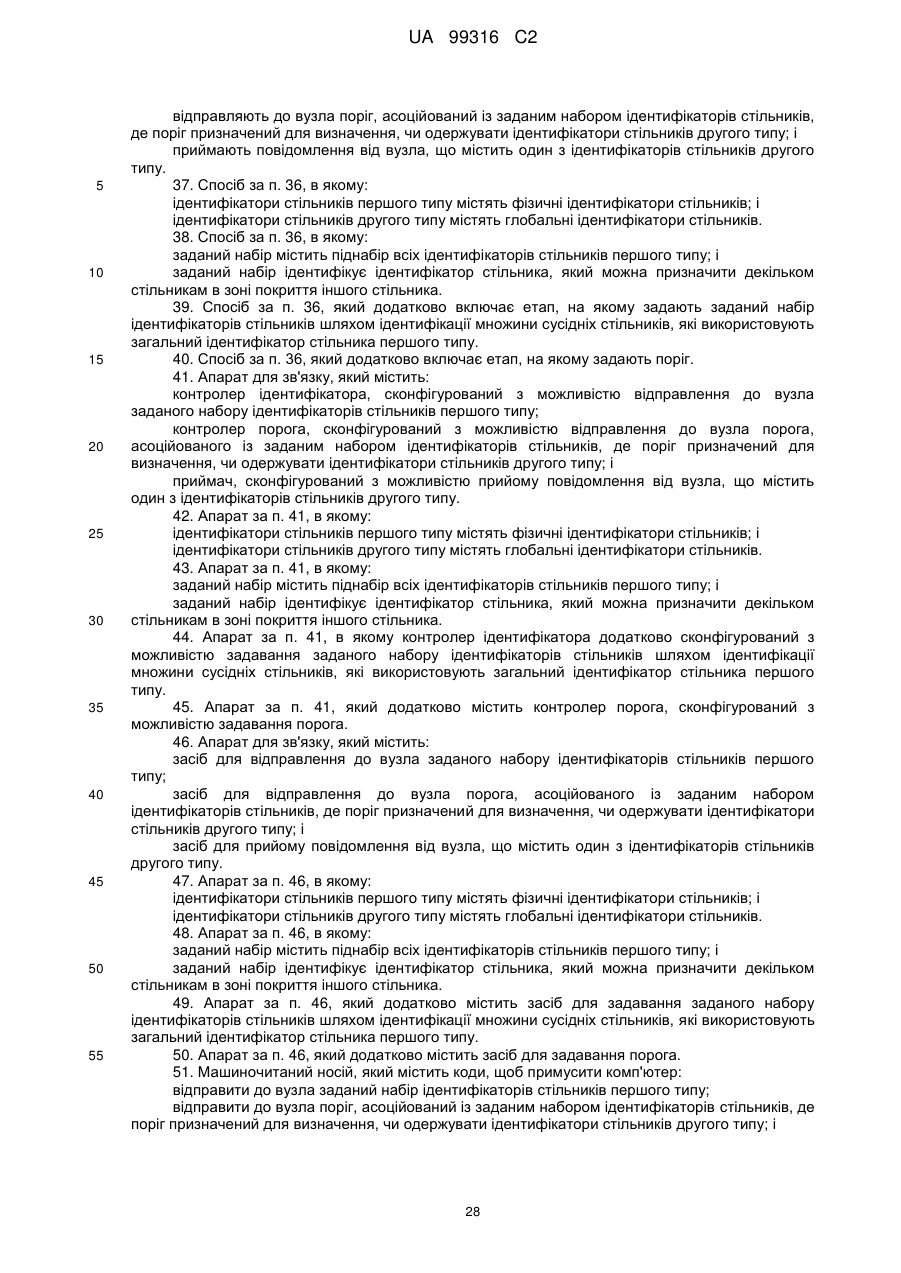 UA 99316 C2

відправляють до вузла поріг, асоційований із заданим набором ідентифікаторів стільників, де поріг призначений для визначення, чи одержувати ідентифікатори стільників другого типу; і

приймають повідомлення від вузла, що містить один з ідентифікаторів стільників другого типу.

5 37. Спосіб за п. 36, в якому:

ідентифікатори стільників першого типу містять фізичні ідентифікатори стільників; і

ідентифікатори стільників другого типу містять глобальні ідентифікатори стільників.

38. Спосіб за п. 36, в якому:

заданий набір містить піднабір всіх ідентифікаторів стільників першого типу; і

10 заданий набір ідентифікує ідентифікатор стільника, який можна призначити декільком стільникам в зоні покриття іншого стільника.

39. Спосіб за п. 36, який додатково включає етап, на якому задають заданий набір ідентифікаторів стільників шляхом ідентифікації множини сусідніх стільників, які використовують загальний ідентифікатор стільника першого типу.

15 40. Спосіб за п. 36, який додатково включає етап, на якому задають поріг.

41. Апарат для зв'язку, який містить:

контролер ідентифікатора, сконфігурований з можливістю відправлення до вузла заданого набору ідентифікаторів стільників першого типу;

контролер порога, сконфігурований з можливістю відправлення до вузла порога,

20 асоційованого із заданим набором ідентифікаторів стільників, де поріг призначений для визначення, чи одержувати ідентифікатори стільників другого типу; і

приймач, сконфігурований з можливістю прийому повідомлення від вузла, що містить один з ідентифікаторів стільників другого типу.

42. Апарат за п. 41, в якому:

25 ідентифікатори стільників першого типу містять фізичні ідентифікатори стільників; і

ідентифікатори стільників другого типу містять глобальні ідентифікатори стільників.

43. Апарат за п. 41, в якому:

заданий набір містить піднабір всіх ідентифікаторів стільників першого типу; і

заданий набір ідентифікує ідентифікатор стільника, який можна призначити декільком

30 стільникам в зоні покриття іншого стільника.

44. Апарат за п. 41, в якому контролер ідентифікатора додатково сконфігурований з можливістю задавання заданого набору ідентифікаторів стільників шляхом ідентифікації множини сусідніх стільників, які використовують загальний ідентифікатор стільника першого типу.

35 45. Апарат за п. 41, який додатково містить контролер порога, сконфігурований з можливістю задавання порога.

46. Апарат для зв'язку, який містить:

засіб для відправлення до вузла заданого набору ідентифікаторів стільників першого типу;

40 засіб для відправлення до вузла порога, асоційованого із заданим набором ідентифікаторів стільників, де поріг призначений для визначення, чи одержувати ідентифікатори стільників другого типу; і

засіб для прийому повідомлення від вузла, що містить один з ідентифікаторів стільників другого типу.

45 47. Апарат за п. 46, в якому:

ідентифікатори стільників першого типу містять фізичні ідентифікатори стільників; і

ідентифікатори стільників другого типу містять глобальні ідентифікатори стільників.

48. Апарат за п. 46, в якому:

заданий набір містить піднабір всіх ідентифікаторів стільників першого типу; і

50 заданий набір ідентифікує ідентифікатор стільника, який можна призначити декільком стільникам в зоні покриття іншого стільника.

49. Апарат за п. 46, який додатково містить засіб для задавання заданого набору ідентифікаторів стільників шляхом ідентифікації множини сусідніх стільників, які використовують загальний ідентифікатор стільника першого типу.

55 50. Апарат за п. 46, який додатково містить засіб для задавання порога.

51. Машиночитаний носій, який містить коди, щоб примусити комп'ютер:

відправити до вузла заданий набір ідентифікаторів стільників першого типу;

відправити до вузла поріг, асоційований із заданим набором ідентифікаторів стільників, де поріг призначений для визначення, чи одержувати ідентифікатори стільників другого типу; і

28